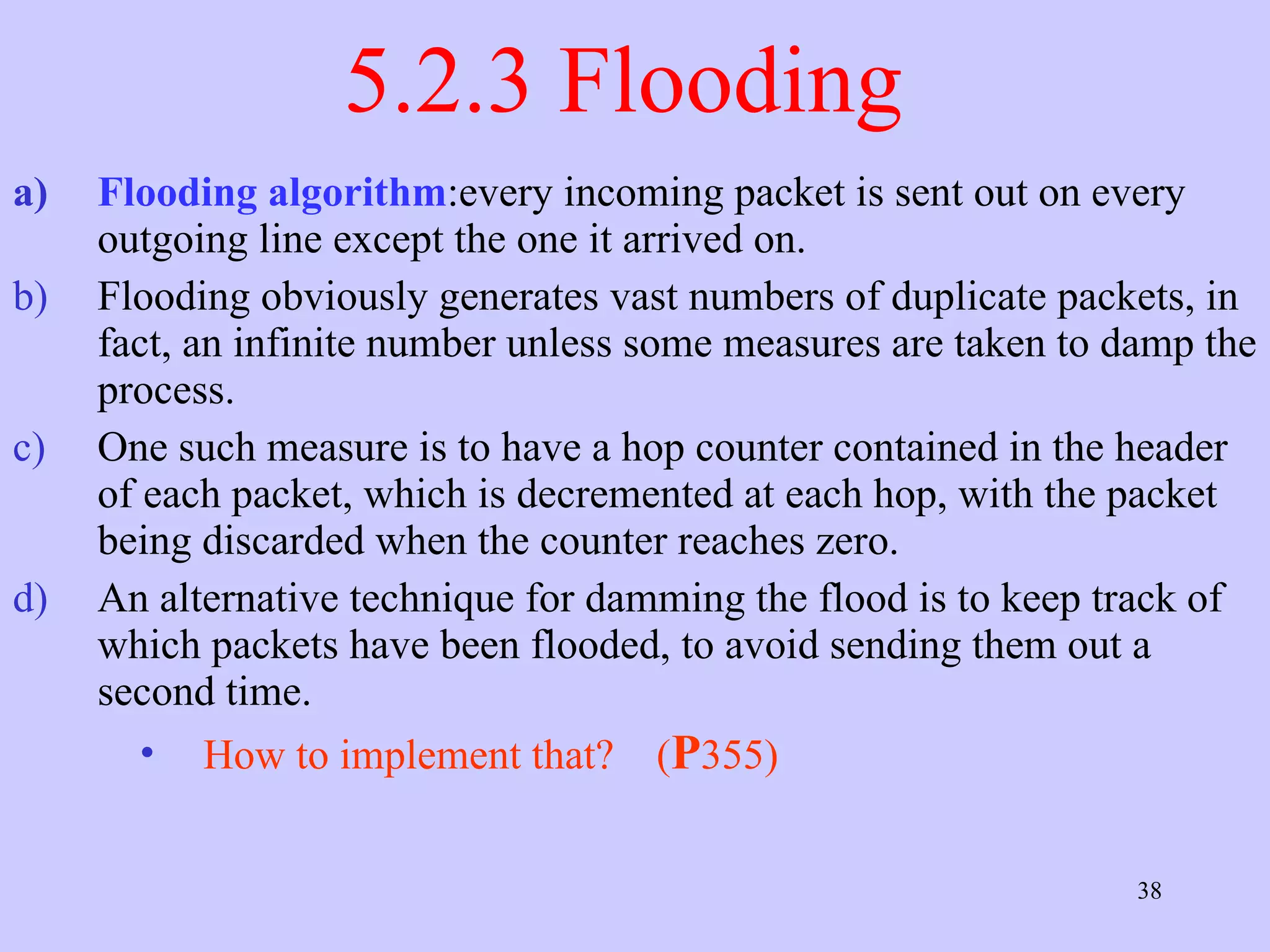 5.2.3 Flooding

a) Flooding algorithm:every incoming packet is sent out on every outgoing line except the one it arrived on.

b) Flooding obviously generates vast numbers of duplicate packets, in fact, an infinite number unless some measures are taken to damp the process.

c) One such measure is to have a hop counter contained in the header of each packet, which is decremented at each hop, with the packet being discarded when the counter reaches zero.

d) An alternative technique for damming the flood is to keep track of which packets have been flooded, to avoid sending them out a second time.

• How to implement that? (P355)

38